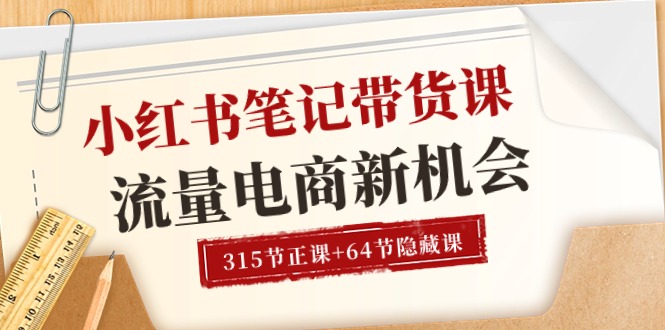 小红书笔记带货课
流量电商新机会
315节正课+64节隐藏课